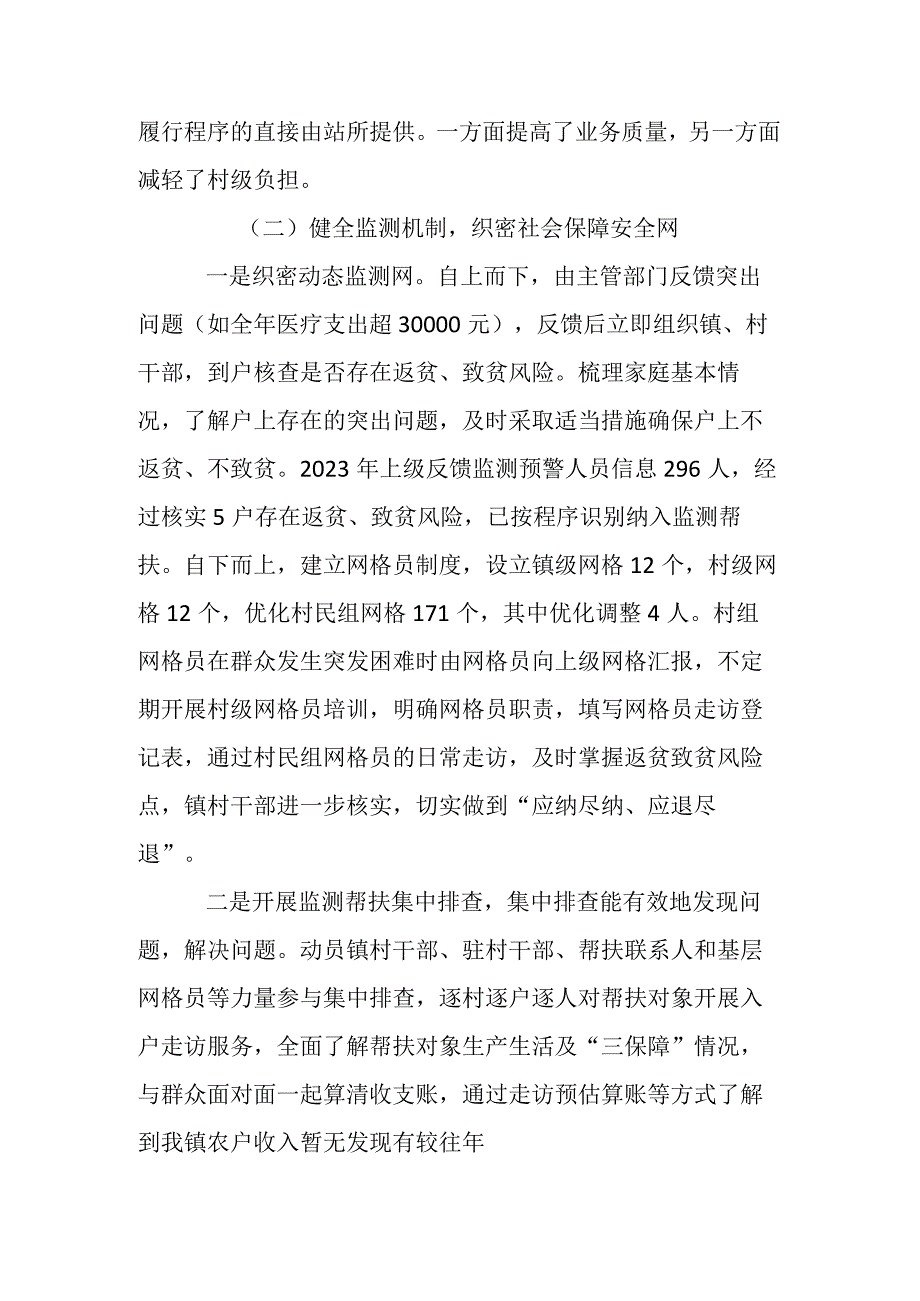 履行程序的直接由站所提供。一方面提高了业务质量，另一方面减轻了村级负担。

（二）健全监测机制，织密社会保障安全网

一是织密动态监测网。自上而下，由主管部门反馈突出问题（如全年医疗支出超30000元），反馈后立即组织镇、村干部，到户核查是否存在返贫、致贫风险。梳理家庭基本情况，了解户上存在的突出问题，及时采取适当措施确保户上不返贫、不致贫。2023年上级反馈监测预警人员信息296人，经过核实5户存在返贫、致贫风险，已按程序识别纳入监测帮扶。自下而上，建立网格员制度，设立镇级网格12个，村级网格12个，优化村民组网格171个，其中优化调整4人。村组网格员在群众发生突发困难时由网格员向上级网格汇报，不定期开展村级网格员培训，明确网格员职责，填写网格员走访登记表，通过村民组网格员的日常走访，及时掌握返贫致贫风险点，镇村干部进一步核实，切实做到“应纳尽纳、应退尽退”。

二是开展监测帮扶集中排查，集中排查能有效地发现问题，解决问题。动员镇村干部、驻村干部、帮扶联系人和基层网格员等力量参与集中排查，逐村逐户逐人对帮扶对象开展入户走访服务，全面了解帮扶对象生产生活及“三保障”情况，与群众面对面一起算清收支账，通过走访预估算账等方式了解到我镇农户收入暂无发现有较往年